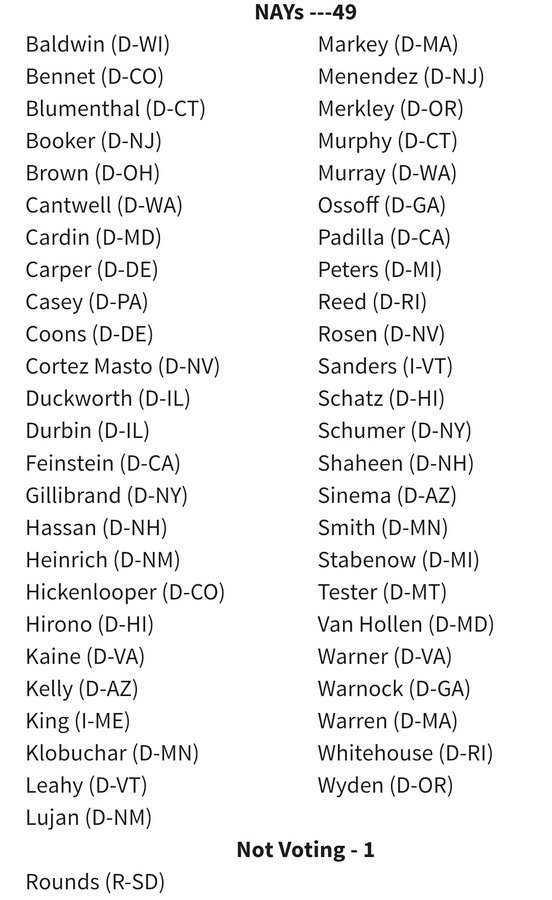 NAYs ---49

Baldwin (D-WI)
Bennet (D-CO)
Blumenthal (D-CT)
Booker (D-NJ)
Brown (D-OH)
Cantwell (D-WA)
Cardin (D-MD)
Carper (D-DE)
Casey (D-PA)
Coons (D-DE)
Cortez Masto (D-NV)
Duckworth (D-IL)
Durbin (D-IL)
Feinstein (D-CA)
Gillibrand (D-NY)
Hassan (D-NH)
Heinrich (D-NM)
Hickenlooper (D-CO)
Hirono (D-HI)
Kaine (D-VA)
Kelly (D-AZ)
King (I-ME)
Klobuchar (D-MN)
Leahy (D-VT)
Lujan (D-NM)

Markey (D-MA)
Menendez (D-NJ)
Merkley (D-OR)
Murphy (D-CT)
Murray (D-WA)
Ossoff (D-GA)
Padilla (D-CA)
Peters (D-MI)
Reed (D-RI)
Rosen (D-NV)
Sanders (I-VT)
Schatz (D-HI)
Schumer (D-NY)
Shaheen (D-NH)
Sinema (D-AZ)
Smith (D-MN)
Stabenow (D-MI)
Tester (D-MT)
Van Hollen (D-MD)
Warner (D-VA)
Warnock (D-GA)
Warren (D-MA)
Whitehouse (D-RI)
Wyden (D-OR)

Not Voting - 1

Rounds (R-SD)